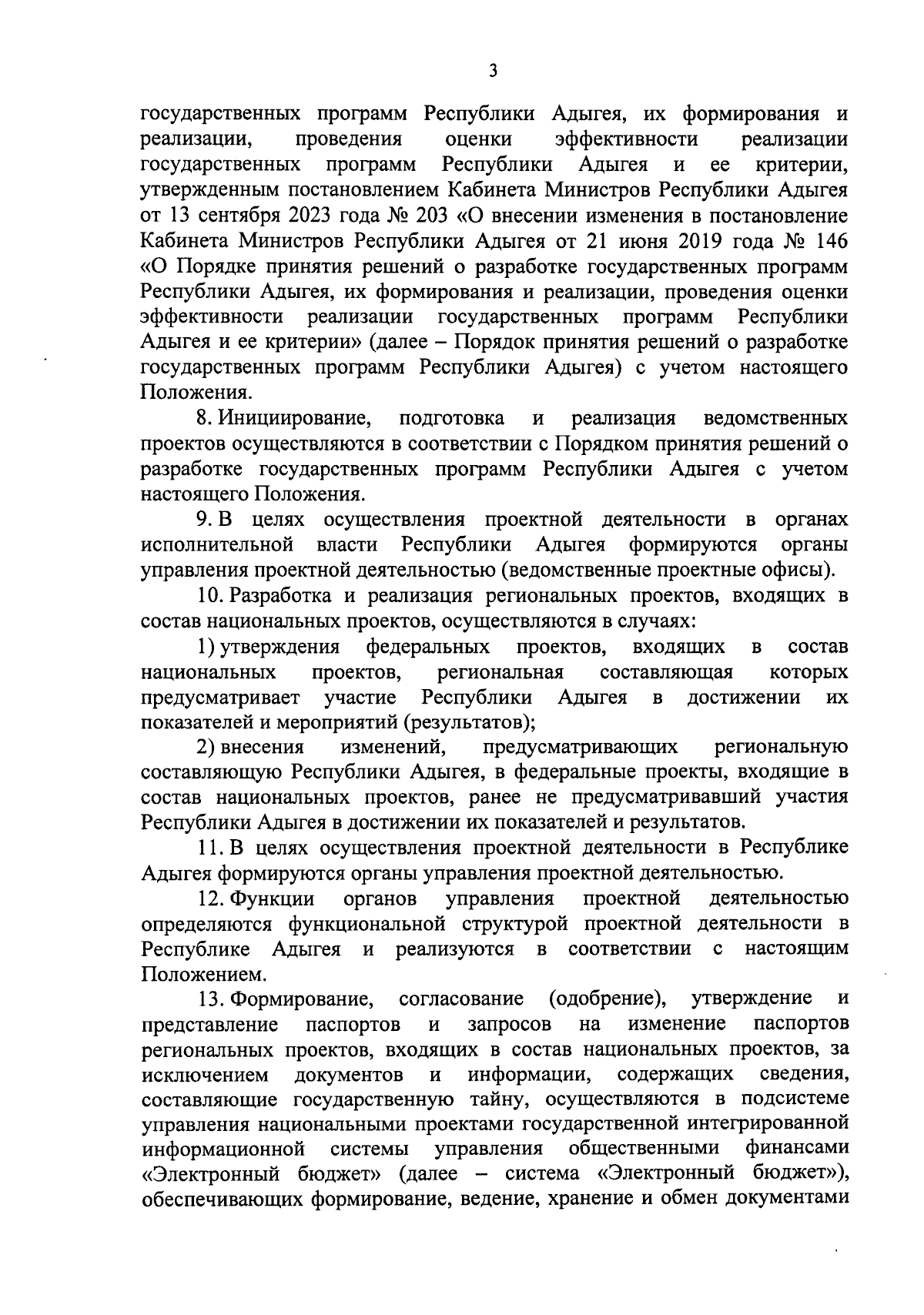 3

государственных программ Республики Адыгея, их формирования и реализации, проведения оценки эффективности реализации государственных программ Республики Адыгея и ее критерии, утвержденным постановлением Кабинета Министров Республики Адыгея от 13 сентября 2023 года № 203 «О внесении изменения в постановление Кабинета Министров Республики Адыгея от 21 июня 2019 года № 146 «О Порядке принятия решений о разработке государственных программ Республики Адыгея, их формирования и реализации, проведения оценки эффективности реализации государственных программ Республики Адыгея и ее критерии» (далее – Порядок принятия решений о разработке государственных программ Республики Адыгея) с учетом настоящего Положения.

8. Инициирование, подготовка и реализация ведомственных проектов осуществляются в соответствии с Порядком принятия решений о разработке государственных программ Республики Адыгея с учетом настоящего Положения.

9. В целях осуществления проектной деятельности в органах исполнительной власти Республики Адыгея формируются органы управления проектной деятельностью (ведомственные проектные офисы).

10. Разработка и реализация региональных проектов, входящих в состав национальных проектов, осуществляются в случаях:

1) утверждения федеральных проектов, входящих в состав национальных проектов, региональная составляющая которых предусматривает участие Республики Адыгея в достижении их показателей и мероприятий (результатов);

2) внесения изменений, предусматривающих региональную составляющую Республики Адыгея, в федеральные проекты, входящие в состав национальных проектов, ранее не предусматривавший участия Республики Адыгея в достижении их показателей и результатов.

11. В целях осуществления проектной деятельности в Республике Адыгея формируются органы управления проектной деятельностью.

12. Функции органов управления проектной деятельностью определяются функциональной структурой проектной деятельности в Республике Адыгея и реализуются в соответствии с настоящим Положением.

13. Формирование, согласование (одобрение), утверждение и представление паспортов и запросов на изменение паспортов региональных проектов, входящих в состав национальных проектов, за исключением документов и информации, содержащих сведения, составляющие государственную тайну, осуществляются в подсистеме управления национальными проектами государственной интегрированной информационной системы управления общественными финансами «Электронный бюджет» (далее – система «Электронный бюджет»), обеспечивающих формирование, ведение, хранение и обмен документами